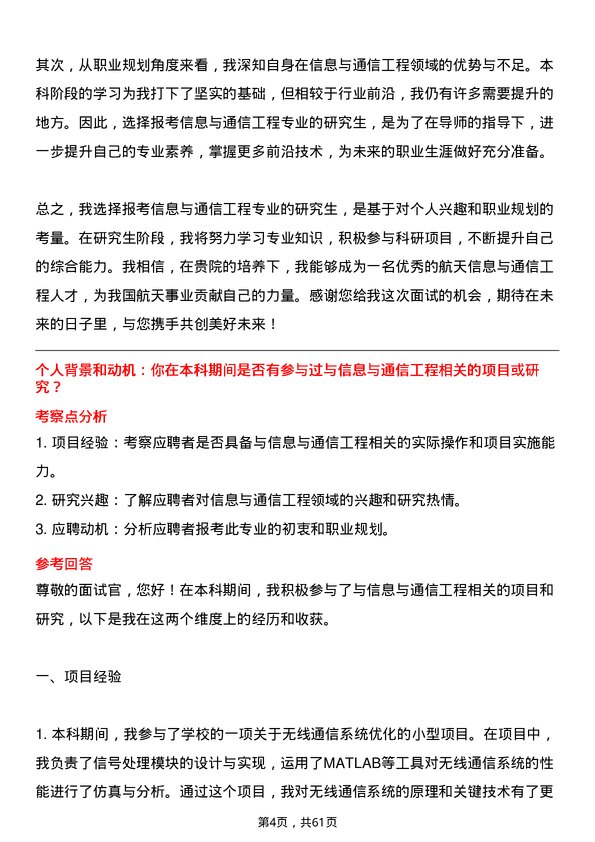 其次，从职业规划角度来看，我深知自身在信息与通信工程领域的优势与不足。本科阶段的学习为我打下了坚实的基础，但相较于行业前沿，我仍有许多需要提升的地方。因此，选择报考信息与通信工程专业的研究生，是为了在导师的指导下，进一步提升自己的专业素养，掌握更多前沿技术，为未来的职业生涯做好充分准备。

总之，我选择报考信息与通信工程专业的研究生，是基于对个人兴趣和职业规划的考量。在研究生阶段，我将努力学习专业知识，积极参与科研项目，不断提升自己的综合能力。我相信，在贵院的培养下，我能够成为一名优秀的航天信息与通信工程人才，为我国航天事业贡献自己的力量。感谢您给我这次面试的机会，期待在未来的日子里，与您携手共创美好未来！

个人背景和动机：你在本科期间是否有参与过与信息与通信工程相关的项目或研究？

考察点分析

1. 项目经验：考察应聘者是否具备与信息与通信工程相关的实际操作和项目实施能力。

2. 研究兴趣：了解应聘者对信息与通信工程领域的兴趣和研究热情。

3. 应聘动机：分析应聘者报考此专业的初衷和职业规划。

参考回答

尊敬的面试官，您好！在本科期间，我积极参与了与信息与通信工程相关的项目和研究，以下是我在这两个维度上的经历和收获。

一、项目经验

1. 本科期间，我参与了学校的一项关于无线通信系统优化的小型项目。在项目中，我负责了信号处理模块的设计与实现，运用了MATLAB等工具对无线通信系统的性能进行了仿真与分析。通过这个项目，我对无线通信系统的原理和关键技术有了更

第4页，共61页